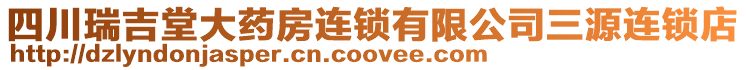 四川瑞吉堂大药房连锁有限公司三源连锁店
http://dzlyndonjasper.cn.coovee.com